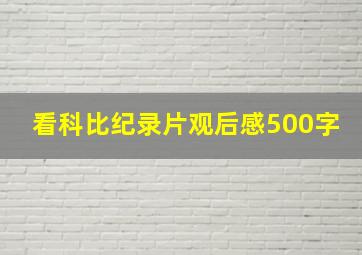 看科比纪录片观后感500字